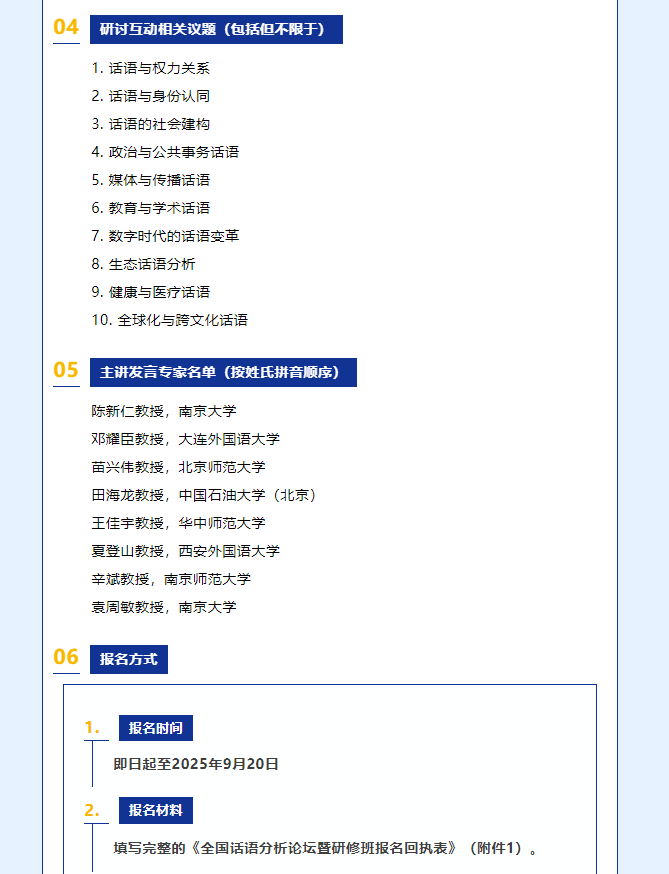 04 研讨互动相关议题（包括但不限于）

1. 话语与权力关系
2. 话语与身份认同
3. 话语的社会建构
4. 政治与公共事务话语
5. 媒体与传播话语
6. 教育与学术话语
7. 数字时代的话语变革
8. 生态话语分析
9. 健康与医疗话语
10. 全球化与跨文化话语

05 主讲发言专家名单（按姓氏拼音顺序）

陈新仁教授，南京大学
邓耀臣教授，大连外国语大学
苗兴伟教授，北京师范大学
田海龙教授，中国石油大学（北京）
王佳宇教授，华中师范大学
夏登山教授，西安外国语大学
辛斌教授，南京师范大学
袁周敏教授，南京大学

06 报名方式

1. 报名时间

即日起至2025年9月20日

2. 报名材料

填写完整的《全国话语分析论坛暨研修班报名回执表》（附件1）。